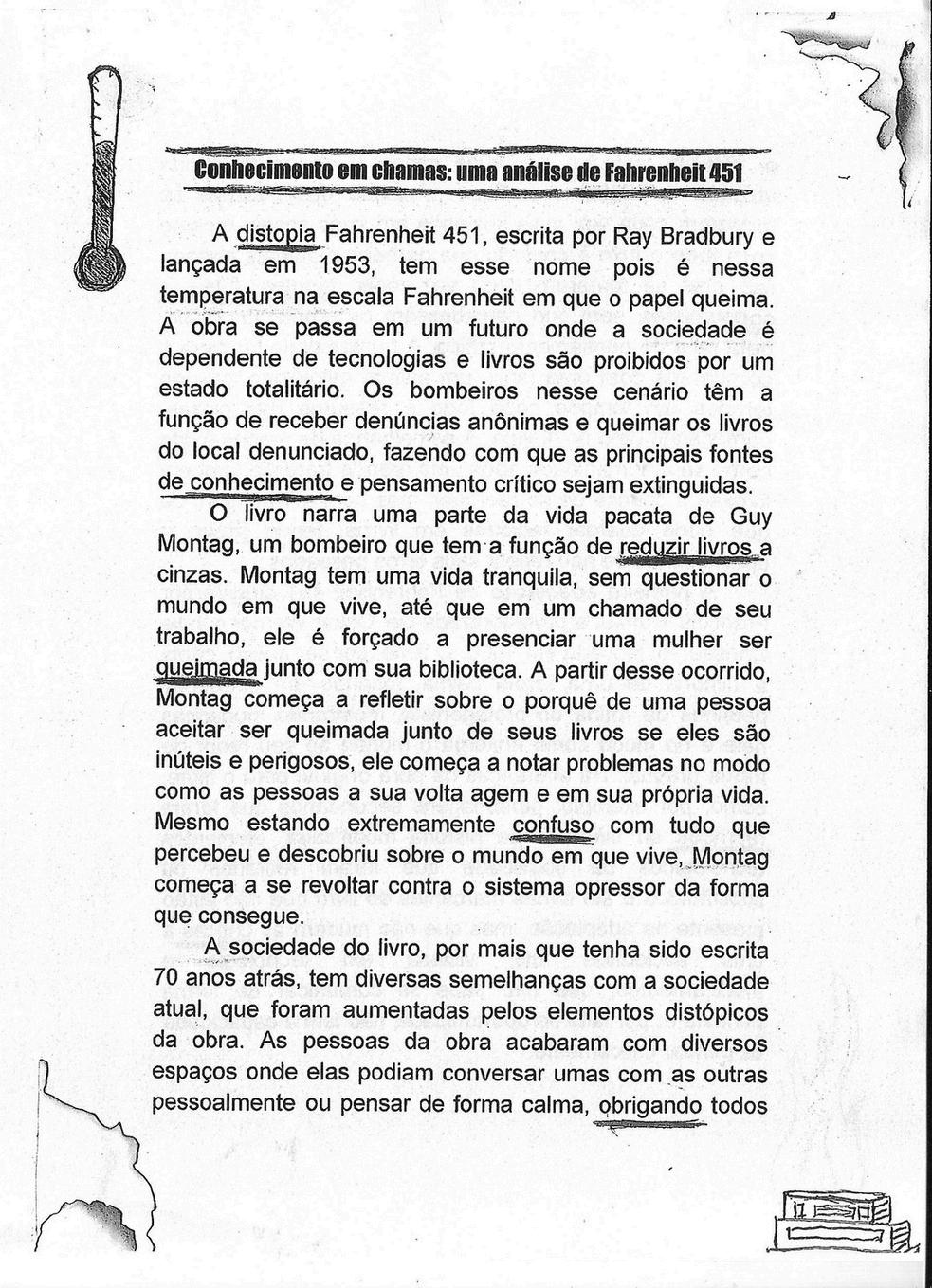 Conhecimento em chamas: uma análise de Fahrenheit 451

A distopia Fahrenheit 451, escrita por Ray Bradbury e lançada em 1953, tem esse nome pois é nessa temperatura na escala Fahrenheit em que o papel queima. A obra se passa em um futuro onde a sociedade é dependente de tecnologias e livros são proibidos por um estado totalitário. Os bombeiros nesse cenário têm a função de receber denúncias anônimas e queimar os livros do local denunciado, fazendo com que as principais fontes de conhecimento e pensamento crítico sejam extinguidas.

O livro narra uma parte da vida pacata de Guy Montag, um bombeiro que tem a função de reduzir livros a cinzas. Montag tem uma vida tranquila, sem questionar o mundo em que vive, até que em um chamado de seu trabalho, ele é forçado a presenciar uma mulher ser queimada junto com sua biblioteca. A partir desse ocorrido, Montag começa a refletir sobre o porquê de uma pessoa aceitar ser queimada junto de seus livros se eles são inúteis e perigosos, ele começa a notar problemas no modo como as pessoas a sua volta agem e em sua própria vida. Mesmo estando extremamente confuso com tudo que percebeu e descobriu sobre o mundo em que vive, Montag começa a se revoltar contra o sistema opressor da forma que consegue.

A sociedade do livro, por mais que tenha sido escrita 70 anos atrás, tem diversas semelhanças com a sociedade atual, que foram aumentadas pelos elementos distópicos da obra. As pessoas da obra acabaram com diversos espaços onde elas podiam conversar umas com as outras pessoalmente ou pensar de forma calma, obrigando todos